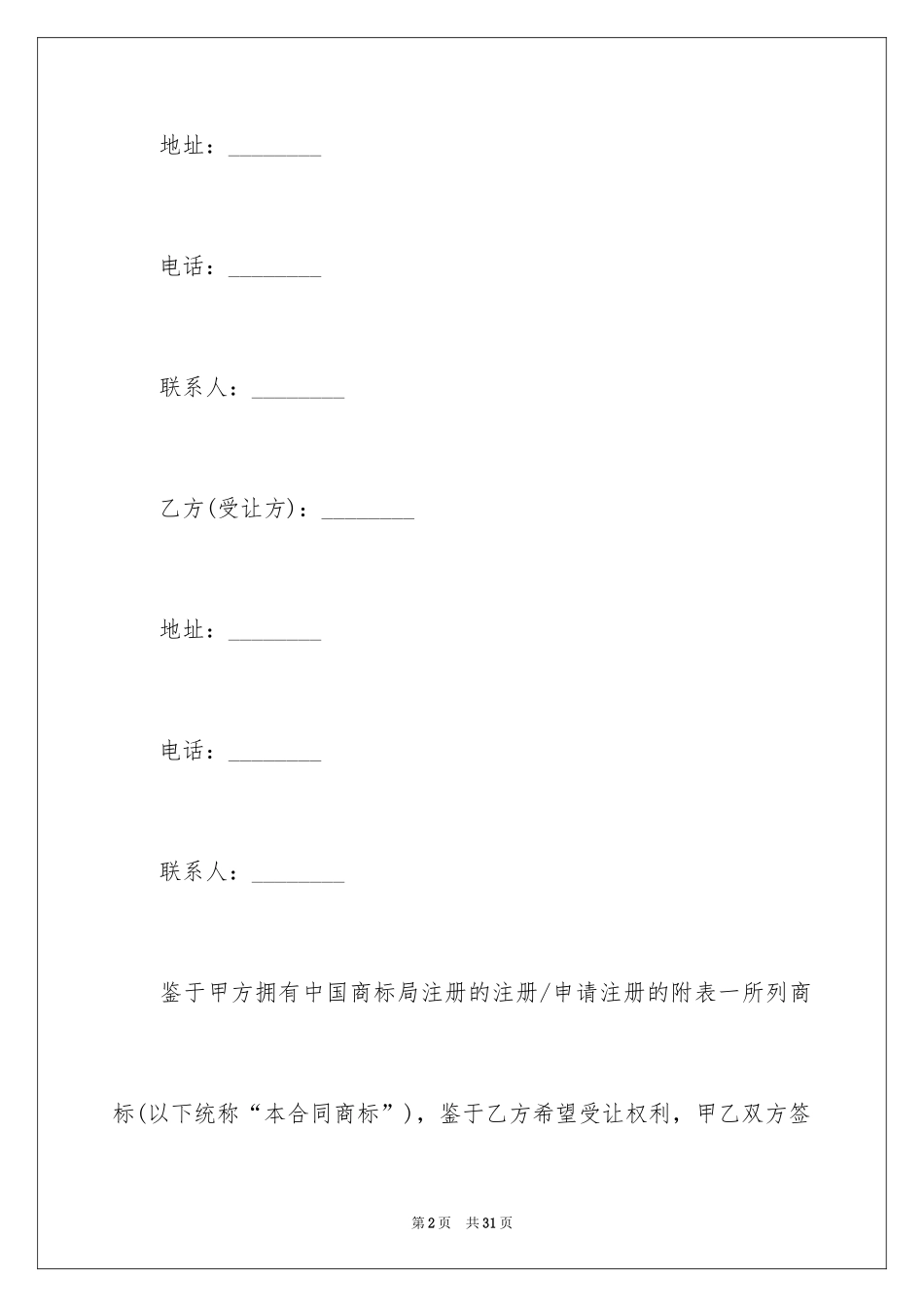 地址：________

电话：________

联系人：________

乙方(受让方)：________

地址：________

电话：________

联系人：________

鉴于甲方拥有中国商标局注册的注册/申请注册的附表一所列商标(以下统称“本合同商标”)，鉴于乙方希望受让权利，甲乙双方签

第2页　共31页